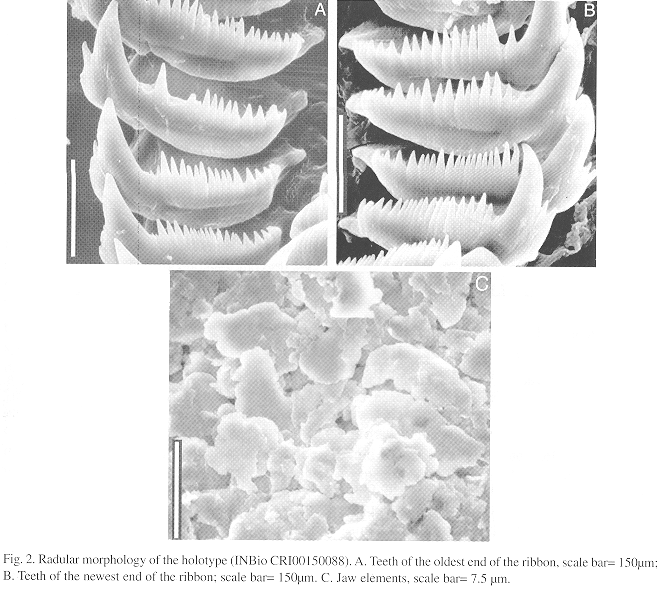 A

B

C

Fig. 2. Radular morphology of the holotype (INBio CRI00150088). A. Teeth of the oldest end of the ribbon, scale bar= 150μm; B. Teeth of the newest end of the ribbon; scale bar= 150μm. C. Jaw elements, scale bar= 7.5 μm.